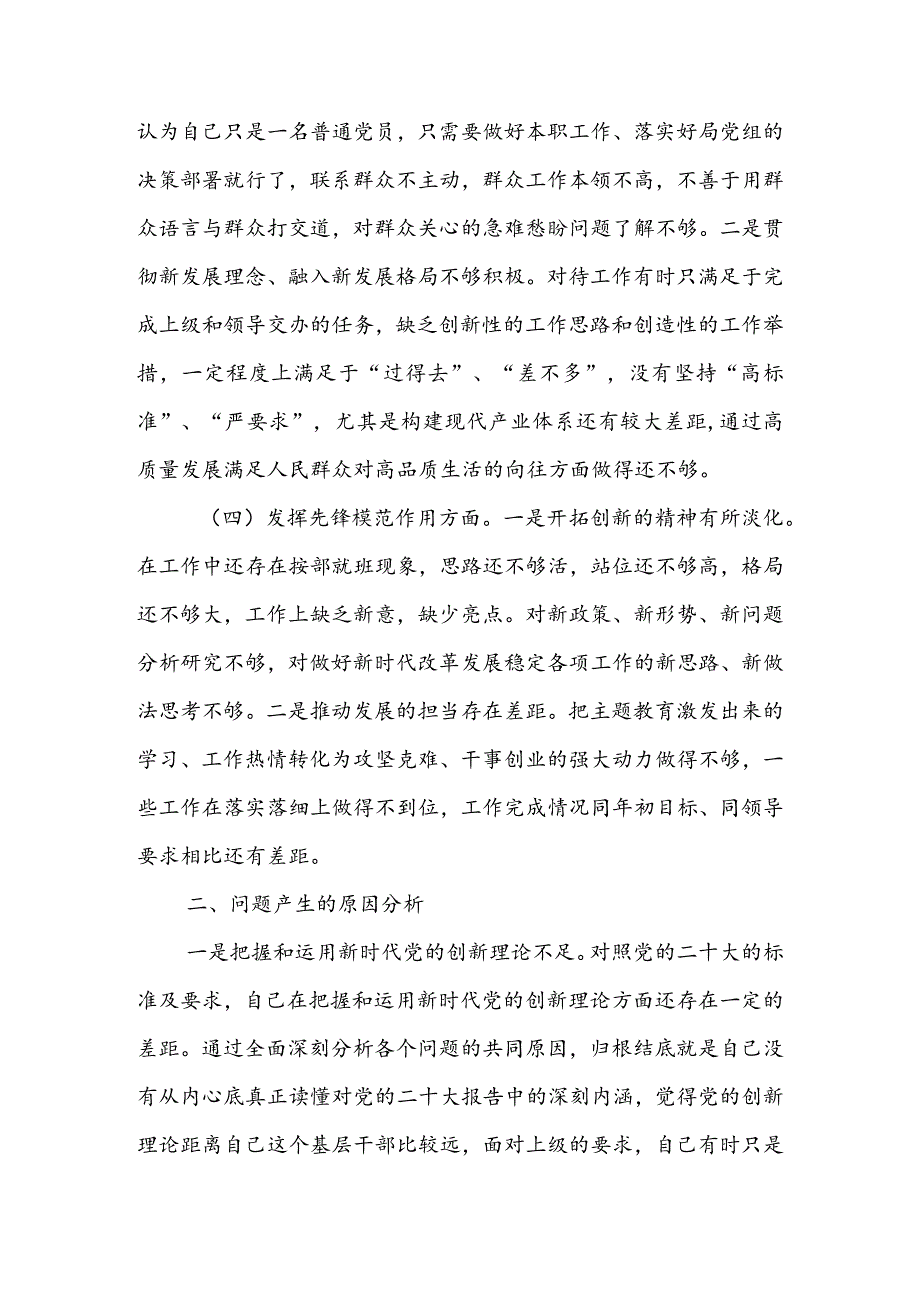 认为自己只是一名普通党员，只需要做好本职工作、落实好局党组的决策部署就行了，联系群众不主动，群众工作本领不高，不善于用群众语言与群众打交道，对群众关心的急难愁盼问题了解不够。二是贯彻新发展理念、融入新发展格局不够积极。对待工作有时只满足于完成上级和领导交办的任务，缺乏创新性的工作思路和创造性的工作举措，一定程度上满足于“过得去”、“差不多”，没有坚持“高标准”、“严要求”，尤其是构建现代产业体系还有较大差距,通过高质量发展满足人民群众对高品质生活的向往方面做得还不够。

（四）发挥先锋模范作用方面。一是开拓创新的精神有所淡化。在工作中还存在按部就班现象，思路还不够活，站位还不够高，格局还不够大，工作上缺乏新意，缺少亮点。对新政策、新形势、新问题分析研究不够，对做好新时代改革发展稳定各项工作的新思路、新做法思考不够。二是推动发展的担当存在差距。把主题教育激发出来的学习、工作热情转化为攻坚克难、干事创业的强大动力做得不够，一些工作在落实落细上做得不到位，工作完成情况同年初目标、同领导要求相比还有差距。

二、问题产生的原因分析

一是把握和运用新时代党的创新理论不足。对照党的二十大的标准及要求，自己在把握和运用新时代党的创新理论方面还存在一定的差距。通过全面深刻分析各个问题的共同原因，归根结底就是自己没有从内心底真正读懂对党的二十大报告中的深刻内涵，觉得党的创新理论距离自己这个基层干部比较远，面对上级的要求，自己有时只是